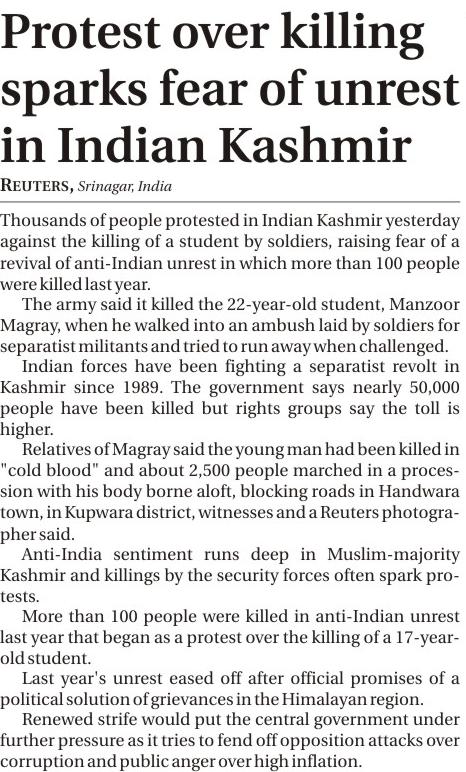 Protest over killing sparks fear of unrest in Indian Kashmir

REUTERS, Srinagar, India

Thousands of people protested in Indian Kashmir yesterday against the killing of a student by soldiers, raising fear of a revival of anti-Indian unrest in which more than 100 people were killed last year.

The army said it killed the 22-year-old student, Manzoor Magray, when he walked into an ambush laid by soldiers for separatist militants and tried to run away when challenged.

Indian forces have been fighting a separatist revolt in Kashmir since 1989. The government says nearly 50,000 people have been killed but rights groups say the toll is higher.

Relatives of Magray said the young man had been killed in "cold blood" and about 2,500 people marched in a procession with his body borne aloft, blocking roads in Handwara town, in Kupwara district, witnesses and a Reuters photographer said.

Anti-India sentiment runs deep in Muslim-majority Kashmir and killings by the security forces often spark protests.

More than 100 people were killed in anti-Indian unrest last year that began as a protest over the killing of a 17-year-old student.

Last year's unrest eased off after official promises of a political solution of grievances in the Himalayan region.

Renewed strife would put the central government under further pressure as it tries to fend off opposition attacks over corruption and public anger over high inflation.